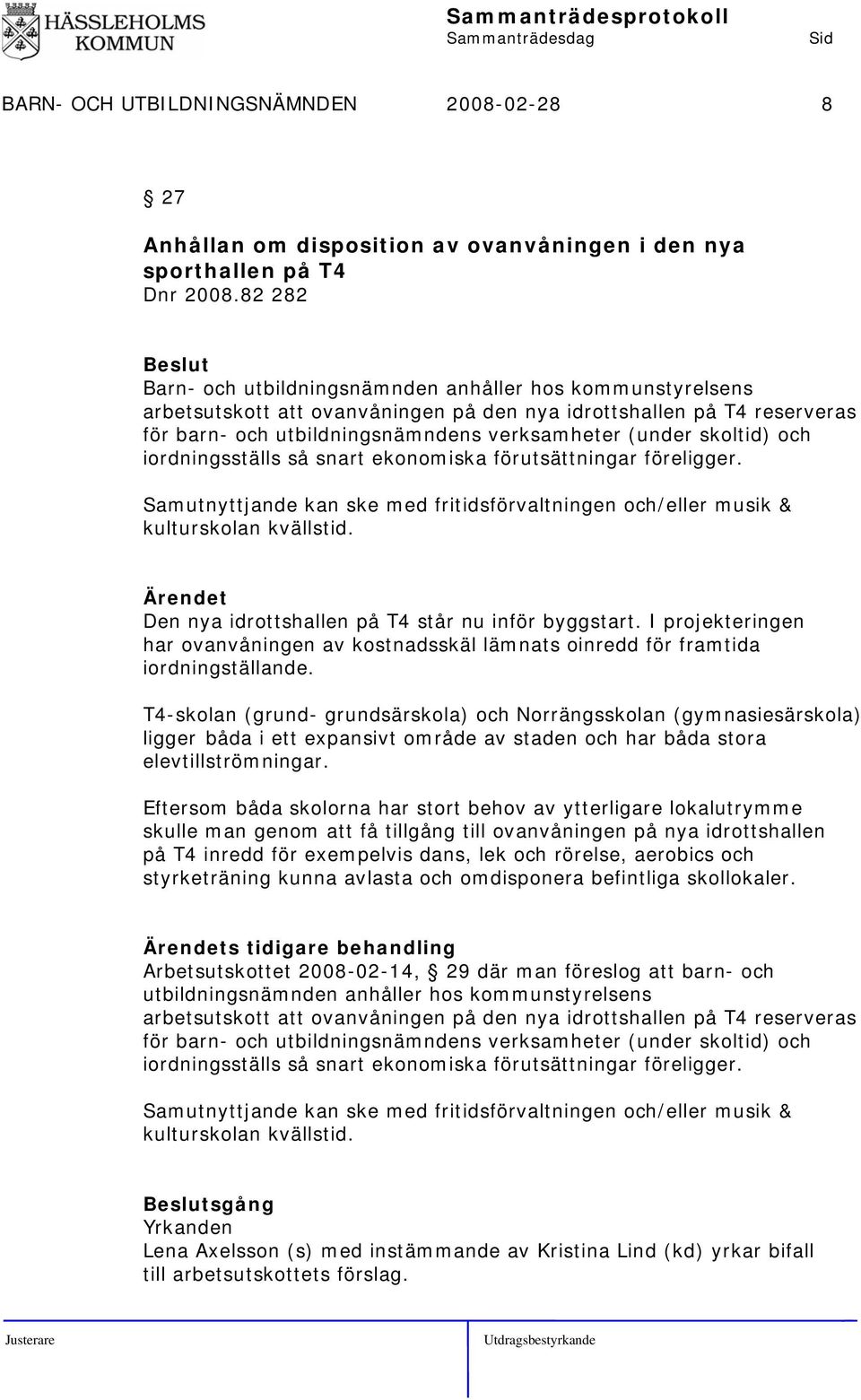 HÄSSLEHOLMS KOMMUN

Sammanträdesprotokoll
Sammanträdesdag Sid

BARN- OCH UTBILDNINGSNÄMNDEN 2008-02-28 8

§ 27
Anhållan om disposition av ovanvåningen i den nya sporthallen på T4
Dnr 2008.82 282

Beslut
Barn- och utbildningsnämnden anhåller hos kommunstyrelsens arbetsutskott att ovanvåningen på den nya idrottshallen på T4 reserveras för barn- och utbildningsnämndens verksamheter (under skoltid) och iordningsställs så snart ekonomiska förutsättningar föreligger.

Samutnyttjande kan ske med fritidsförvaltningen och/eller musik & kulturskolan kvällstid.

Ärendet
Den nya idrottshallen på T4 står nu inför byggstart. I projekteringen har ovanvåningen av kostnadsskäl lämnats oinredd för framtida iordningställande.

T4-skolan (grund- grundsärskola) och Norrängsskolan (gymnasiesärskola) ligger båda i ett expansivt område av staden och har båda stora elevtillströmningar.

Eftersom båda skolorna har stort behov av ytterligare lokalutrymme skulle man genom att få tillgång till ovanvåningen på nya idrottshallen på T4 inredd för exempelvis dans, lek och rörelse, aerobics och styrketräning kunna avlasta och omdisponera befintliga skollokaler.

Ärendets tidigare behandling
Arbetsutskottet 2008-02-14, § 29 där man föreslog att barn- och utbildningsnämnden anhåller hos kommunstyrelsens arbetsutskott att ovanvåningen på den nya idrottshallen på T4 reserveras för barn- och utbildningsnämndens verksamheter (under skoltid) och iordningsställs så snart ekonomiska förutsättningar föreligger.

Samutnyttjande kan ske med fritidsförvaltningen och/eller musik & kulturskolan kvällstid.

Beslutsgång
Yrkanden
Lena Axelsson (s) med instämmande av Kristina Lind (kd) yrkar bifall till arbetsutskottets förslag.

Justerare Utdragsbestyrkande